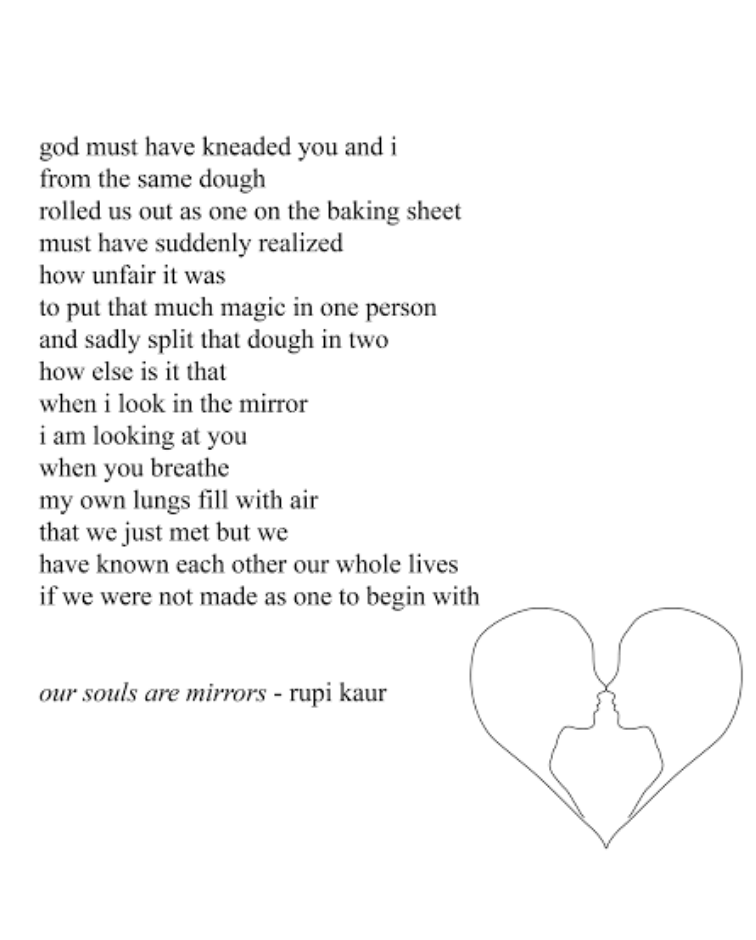 god must have kneaded you and i
from the same dough
rolled us out as one on the baking sheet
must have suddenly realized
how unfair it was
to put that much magic in one person
and sadly split that dough in two
how else is it that
when i look in the mirror
i am looking at you
when you breathe
my own lungs fill with air
that we just met but we
have known each other our whole lives
if we were not made as one to begin with

our souls are mirrors - rupi kaur